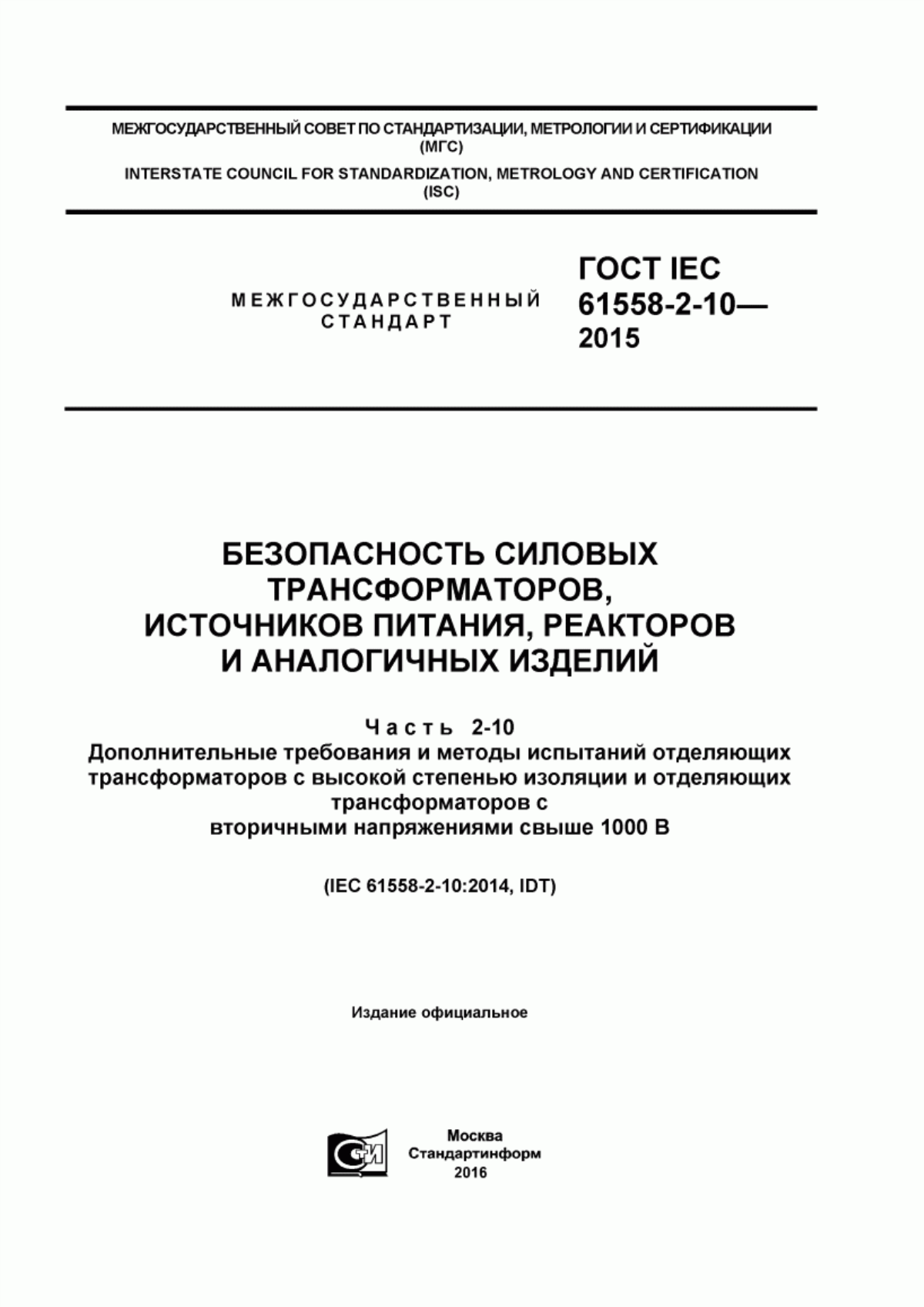 МЕЖГОСУДАРСТВЕННЫЙ СОВЕТ ПО СТАНДАРТИЗАЦИИ, МЕТРОЛОГИИ И СЕРТИФИКАЦИИ
(МГС)
INTERSTATE COUNCIL FOR STANDARDIZATION, METROLOGY AND CERTIFICATION
(ISC)

МЕЖГОСУДАРСТВЕННЫЙ
СТАНДАРТ

ГОСТ IEC
61558-2-10—
2015

БЕЗОПАСНОСТЬ СИЛОВЫХ
ТРАНСФОРМАТОРОВ,
ИСТОЧНИКОВ ПИТАНИЯ, РЕАКТОРОВ
И АНАЛОГИЧНЫХ ИЗДЕЛИЙ

Часть 2-10
Дополнительные требования и методы испытаний отделяющих трансформаторов с высокой степенью изоляции и отделяющих трансформаторов с вторичными напряжениями свыше 1000 В

(IEC 61558-2-10:2014, IDT)

Издание официальное

СИ

Москва
Стандартинформ
2016